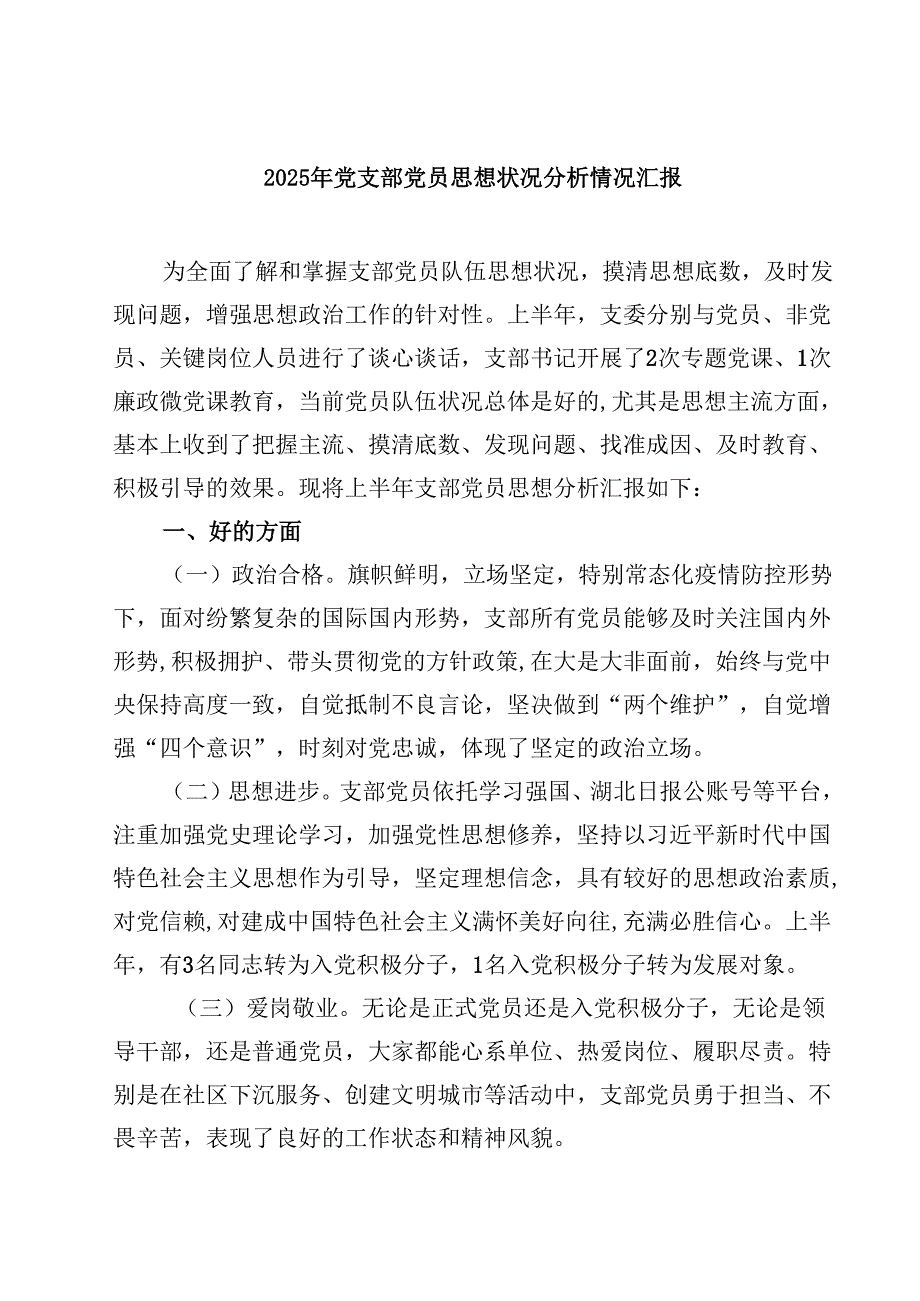 2025年党支部党员思想状况分析情况汇报

为全面了解和掌握支部党员队伍思想状况，摸清思想底数，及时发现问题，增强思想政治工作的针对性。上半年，支委分别与党员、非党员、关键岗位人员进行了谈心谈话，支部书记开展了2次专题党课、1次廉政微党课教育，当前党员队伍状况总体是好的,尤其是思想主流方面，基本上收到了把握主流、摸清底数、发现问题、找准成因、及时教育、积极引导的效果。现将上半年支部党员思想分析汇报如下：

一、好的方面

（一）政治合格。旗帜鲜明，立场坚定，特别常态化疫情防控形势下，面对纷繁复杂的国际国内形势，支部所有党员能够及时关注国内外形势,积极拥护、带头贯彻党的方针政策,在大是大非面前，始终与党中央保持高度一致，自觉抵制不良言论，坚决做到“两个维护”，自觉增强“四个意识”，时刻对党忠诚，体现了坚定的政治立场。

（二）思想进步。支部党员依托学习强国、湖北日报公账号等平台，注重加强党史理论学习，加强党性思想修养，坚持以习近平新时代中国特色社会主义思想作为引导，坚定理想信念，具有较好的思想政治素质,对党信赖,对建成中国特色社会主义满怀美好向往,充满必胜信心。上半年，有3名同志转为入党积极分子，1名入党积极分子转为发展对象。

（三）爱岗敬业。无论是正式党员还是入党积极分子，无论是领导干部，还是普通党员，大家都能心系单位、热爱岗位、履职尽责。特别是在社区下沉服务、创建文明城市等活动中，支部党员勇于担当、不畏辛苦，表现了良好的工作状态和精神风貌。